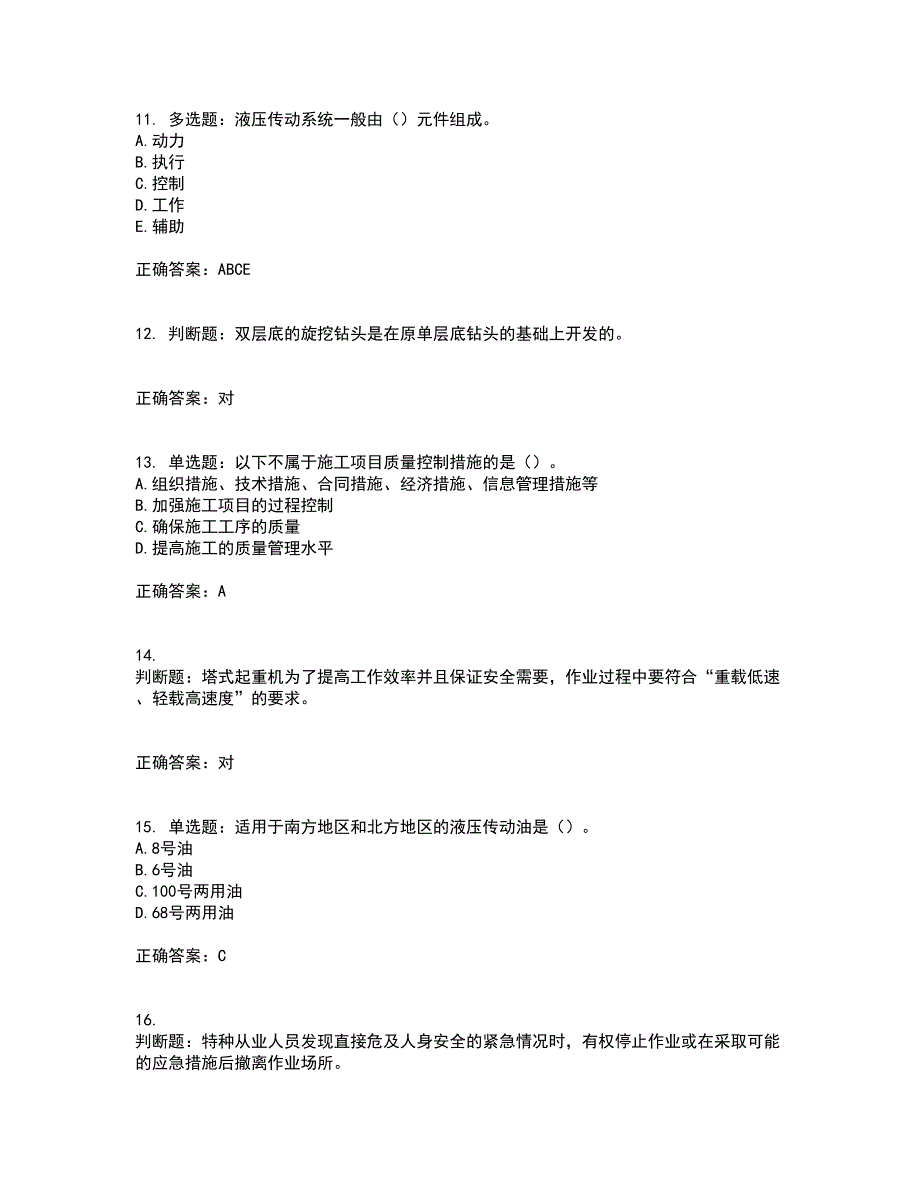 11. 多选题：液压传动系统一般由（）元件组成。
A.动力
B.执行
C.控制
D.工作
E.辅助

正确答案：ABCE

12. 判断题：双层底的旋挖钻头是在原单层底钻头的基础上开发的。

正确答案：对

13. 单选题：以下不属于施工项目质量控制措施的是（）。
A.组织措施、技术措施、合同措施、经济措施、信息管理措施等
B.加强施工项目的过程控制
C.确保施工工序的质量
D.提高施工的质量管理水平

正确答案：A

14.
判断题：塔式起重机为了提高工作效率并且保证安全需要，作业过程中要符合“重载低速、轻载高速度”的要求。

正确答案：对

15. 单选题：适用于南方地区和北方地区的液压传动油是（）。
A.8号油
B.6号油
C.100号两用油
D.68号两用油

正确答案：C

16.
判断题：特种从业人员发现直接危及人身安全的紧急情况时，有权停止作业或在采取可能的应急措施后撤离作业场所。